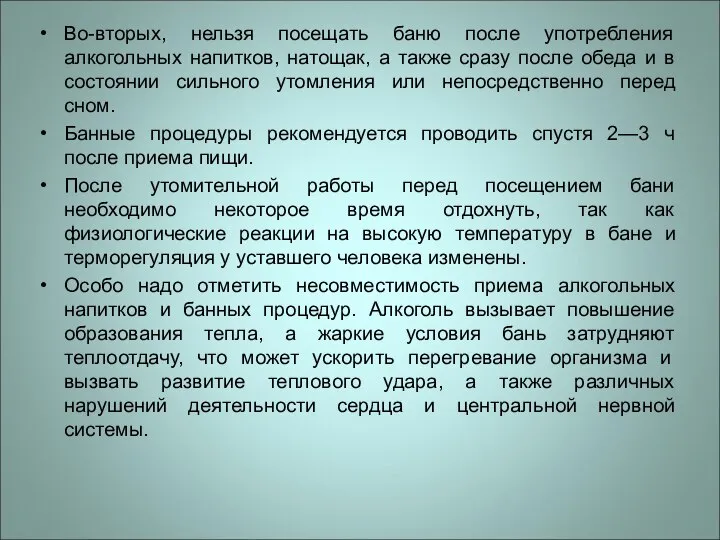 • Во-вторых, нельзя посещать баню после употребления алкогольных напитков, натощак, а также сразу после обеда и в состоянии сильного утомления или непосредственно перед сном.

• Банные процедуры рекомендуется проводить спустя 2—3 ч после приема пищи.

• После утомительной работы перед посещением бани необходимо некоторое время отдохнуть, так как физиологические реакции на высокую температуру в бане и терморегуляция у уставшего человека изменены.

• Особо надо отметить несовместимость приема алкогольных напитков и банных процедур. Алкоголь вызывает повышение образования тепла, а жаркие условия бань затрудняют теплоотдачу, что может ускорить перегревание организма и вызвать развитие теплового удара, а также различных нарушений деятельности сердца и центральной нервной системы.